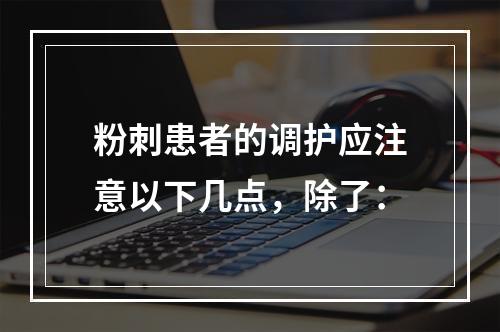 粉刺患者的调护应注意以下几点，除了：